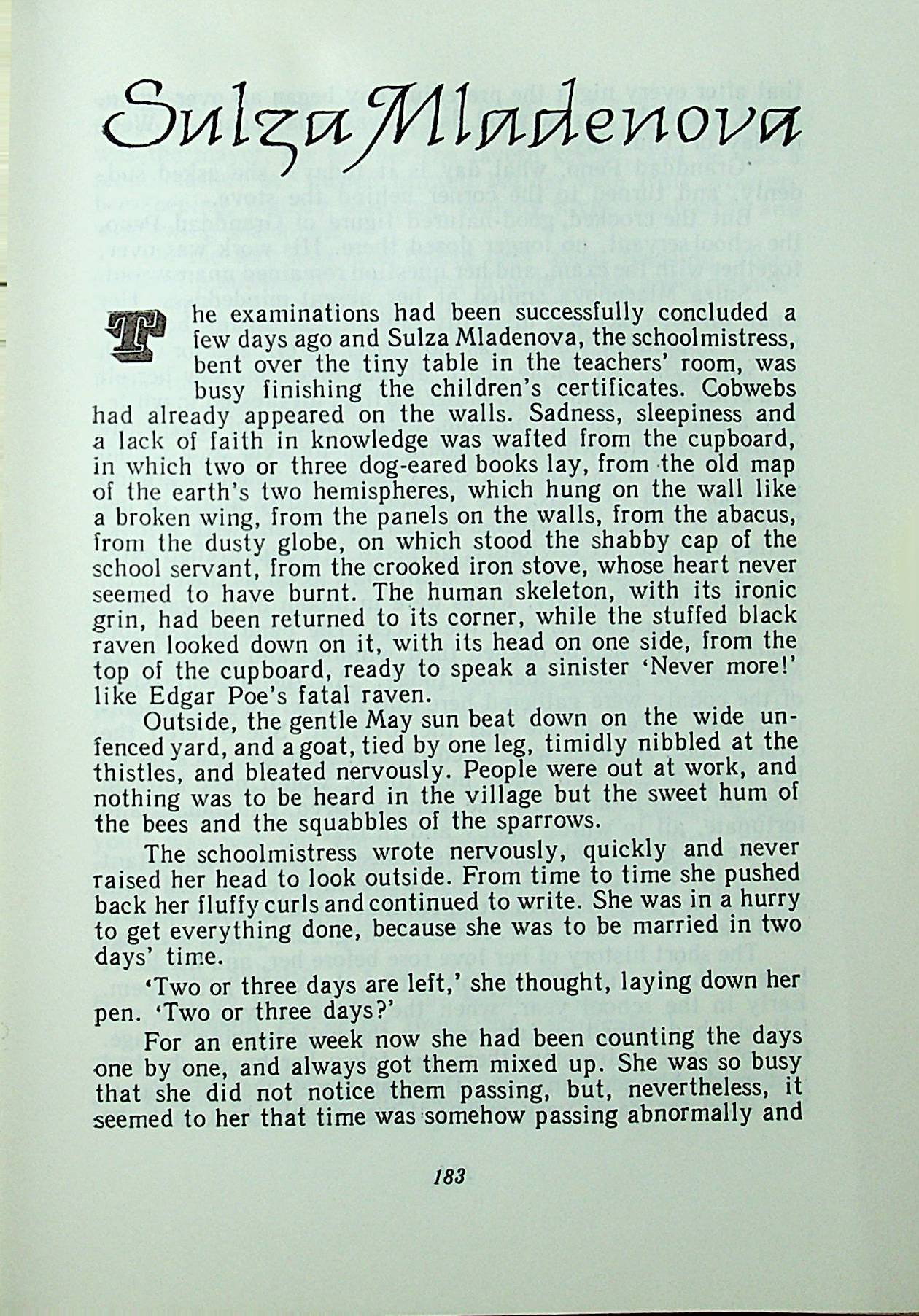 Sulza Mladenova

The examinations had been successfully concluded a few days ago and Sulza Mladenova, the schoolmistress, bent over the tiny table in the teachers' room, was busy finishing the children's certificates. Cobwebs had already appeared on the walls. Sadness, sleepiness and a lack of faith in knowledge was wafted from the cupboard, in which two or three dog-eared books lay, from the old map of the earth's two hemispheres, which hung on the wall like a broken wing, from the panels on the walls, from the abacus, from the dusty globe, on which stood the shabby cap of the school servant, from the crooked iron stove, whose heart never seemed to have burnt. The human skeleton, with its ironic grin, had been returned to its corner, while the stuffed black raven looked down on it, with its head on one side, from the top of the cupboard, ready to speak a sinister 'Never more!' like Edgar Poe's fatal raven.

Outside, the gentle May sun beat down on the wide unfenced yard, and a goat, tied by one leg, timidly nibbled at the thistles, and bleated nervously. People were out at work, and nothing was to be heard in the village but the sweet hum of the bees and the squabbles of the sparrows.

The schoolmistress wrote nervously, quickly and never raised her head to look outside. From time to time she pushed back her fluffy curls and continued to write. She was in a hurry to get everything done, because she was to be married in two days' time.

'Two or three days are left,' she thought, laying down her pen. 'Two or three days?'

For an entire week now she had been counting the days one by one, and always got them mixed up. She was so busy that she did not notice them passing, but, nevertheless, it seemed to her that time was somehow passing abnormally and

183